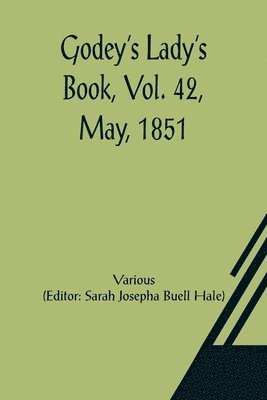 Godey's Lady's Book, Vol. 42, May, 1851

Various
(Editor: Sarah Josepha Buell Hale)